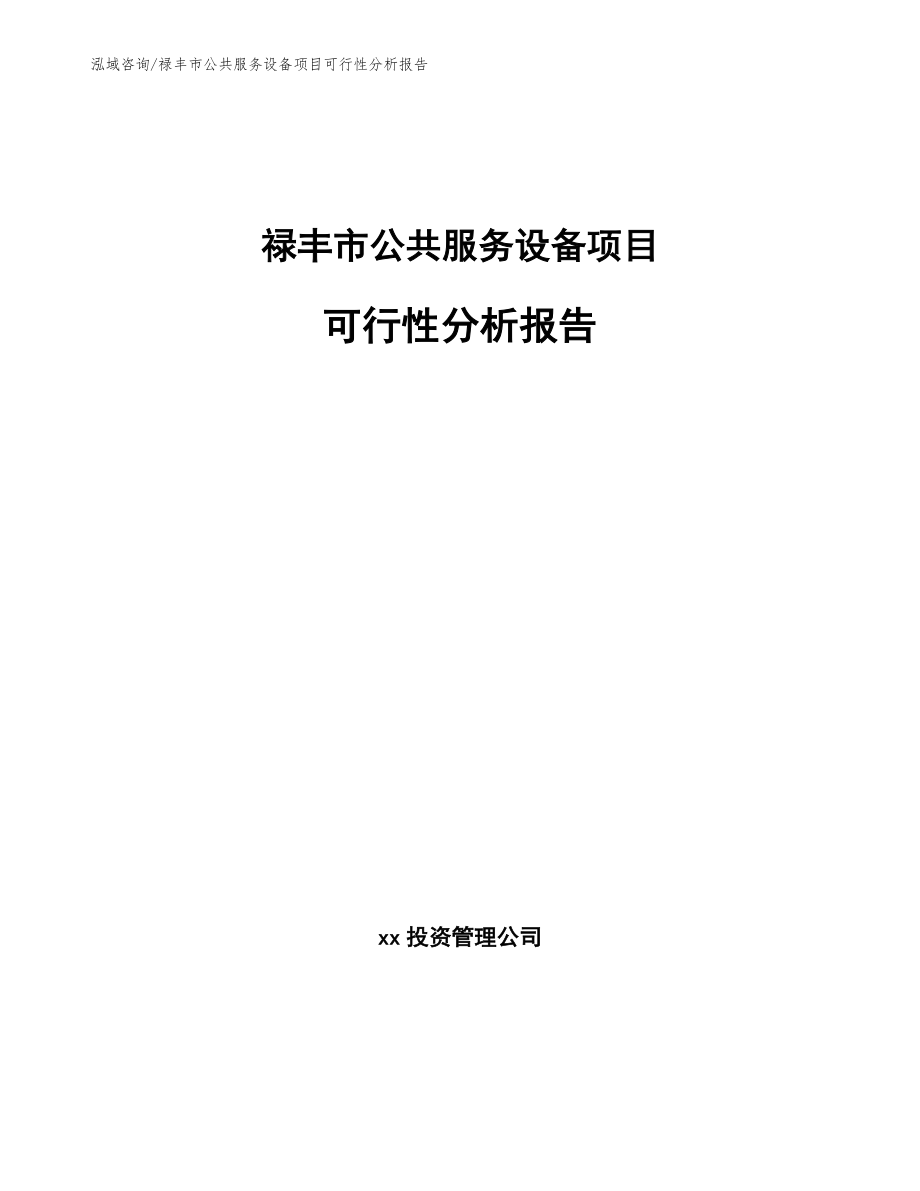 泓域咨询/禄丰市公共服务设备项目可行性分析报告

禄丰市公共服务设备项目

可行性分析报告

xx 投资管理公司